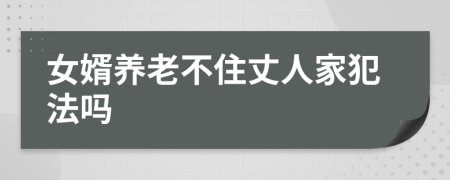 女婿养老不住丈人家犯法吗